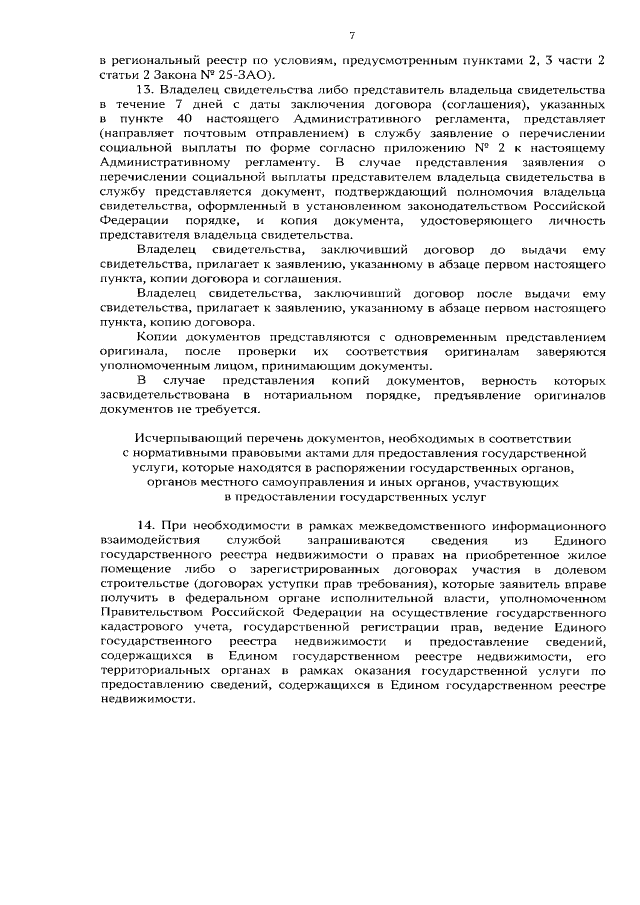 7

в региональный реестр по условиям, предусмотренным пунктами 2, 3 части 2 статьи 2 Закона № 25-ЗАО).

13. Владелец свидетельства либо представитель владельца свидетельства в течение 7 дней с даты заключения договора (соглашения), указанных в пункте 40 настоящего Административного регламента, представляет (направляет почтовым отправлением) в службу заявление о перечислении социальной выплаты по форме согласно приложению № 2 к настоящему Административному регламенту. В случае представления заявления о перечислении социальной выплаты представителем владельца свидетельства в службу представляется документ, подтверждающий полномочия владельца свидетельства, оформленный в установленном законодательством Российской Федерации порядке, и копия документа, удостоверяющего личность представителя владельца свидетельства.

Владелец свидетельства, заключивший договор до выдачи ему свидетельства, прилагает к заявлению, указанному в абзаце первом настоящего пункта, копии договора и соглашения.

Владелец свидетельства, заключивший договор после выдачи ему свидетельства, прилагает к заявлению, указанному в абзаце первом настоящего пункта, копию договора.

Копии документов представляются с одновременным представлением оригинала, после проверки их соответствия оригиналам заверяются уполномоченным лицом, принимающим документы.

В случае представления копий документов, верность которых засвидетельствована в нотариальном порядке, предъявление оригиналов документов не требуется.

Исчерпывающий перечень документов, необходимых в соответствии с нормативными правовыми актами для предоставления государственной услуги, которые находятся в распоряжении государственных органов, органов местного самоуправления и иных органов, участвующих в предоставлении государственных услуг

14. При необходимости в рамках межведомственного информационного взаимодействия службой запрашиваются сведения из Единого государственного реестра недвижимости о правах на приобретенное жилое помещение либо о зарегистрированных договорах участия в долевом строительстве (договорах уступки прав требования), которые заявитель вправе получить в федеральном органе исполнительной власти, уполномоченном Правительством Российской Федерации на осуществление государственного кадастрового учета, государственной регистрации прав, ведение Единого государственного реестра недвижимости и предоставление сведений, содержащихся в Едином государственном реестре недвижимости, его территориальных органах в рамках оказания государственной услуги по предоставлению сведений, содержащихся в Едином государственном реестре недвижимости.